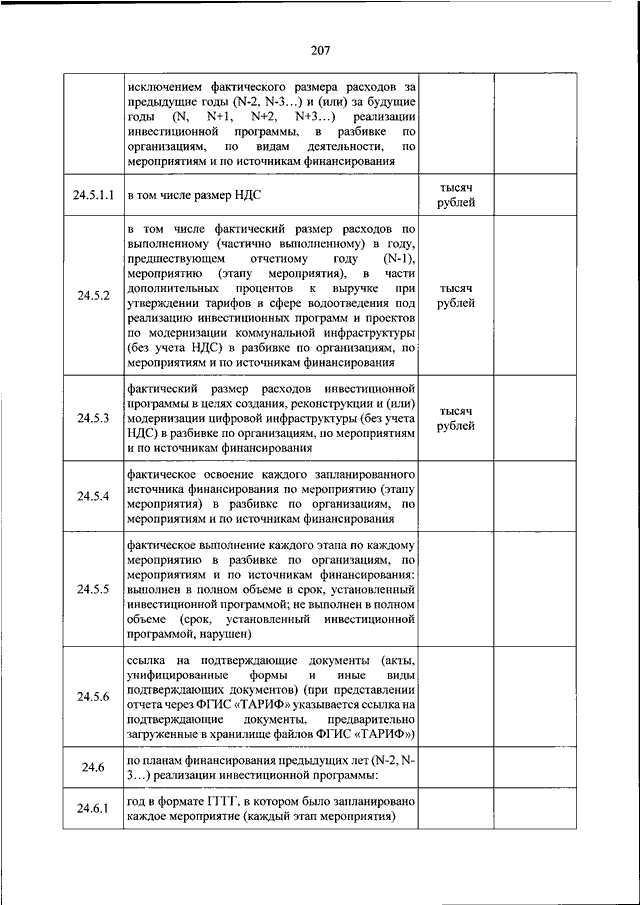 207

|  |  |  |  |
|---|---|---|---|
|  | исключением фактического размера расходов за предыдущие годы (N-2, N-3…) и (или) за будущие годы (N, N+1, N+2, N+3…) реализации инвестиционной программы, в разбивке по организациям, по видам деятельности, по мероприятиям и по источникам финансирования |  |  |
| 24.5.1.1 | в том числе размер НДС | тысяч рублей |  |
| 24.5.2 | в том числе фактический размер расходов по выполненному (частично выполненному) в году, предшествующем отчетному году (N-1), мероприятию (этапу мероприятия), в части дополнительных процентов к выручке при утверждении тарифов в сфере водоотведения под реализацию инвестиционных программ и проектов по модернизации коммунальной инфраструктуры (без учета НДС) в разбивке по организациям, по мероприятиям и по источникам финансирования | тысяч рублей |  |
| 24.5.3 | фактический размер расходов инвестиционной программы в целях создания, реконструкции и (или) модернизации цифровой инфраструктуры (без учета НДС) в разбивке по организациям, по мероприятиям и по источникам финансирования | тысяч рублей |  |
| 24.5.4 | фактическое освоение каждого запланированного источника финансирования по мероприятию (этапу мероприятия) в разбивке по организациям, по мероприятиям и по источникам финансирования |  |  |
| 24.5.5 | фактическое выполнение каждого этапа по каждому мероприятию в разбивке по организациям, по мероприятиям и по источникам финансирования: выполнен в полном объеме в срок, установленный инвестиционной программой; не выполнен в полном объеме (срок, установленный инвестиционной программой, нарушен) |  |  |
| 24.5.6 | ссылка на подтверждающие документы (акты, унифицированные формы и иные виды подтверждающих документов) (при представлении отчета через ФГИС «ТАРИФ» указывается ссылка на подтверждающие документы, предварительно загруженные в хранилище файлов ФГИС «ТАРИФ») |  |  |
| 24.6 | по планам финансирования предыдущих лет (N-2, N-3…) реализации инвестиционной программы: |  |  |
| 24.6.1 | год в формате ГГГГ, в котором было запланировано каждое мероприятие (каждый этап мероприятия) |  |  |